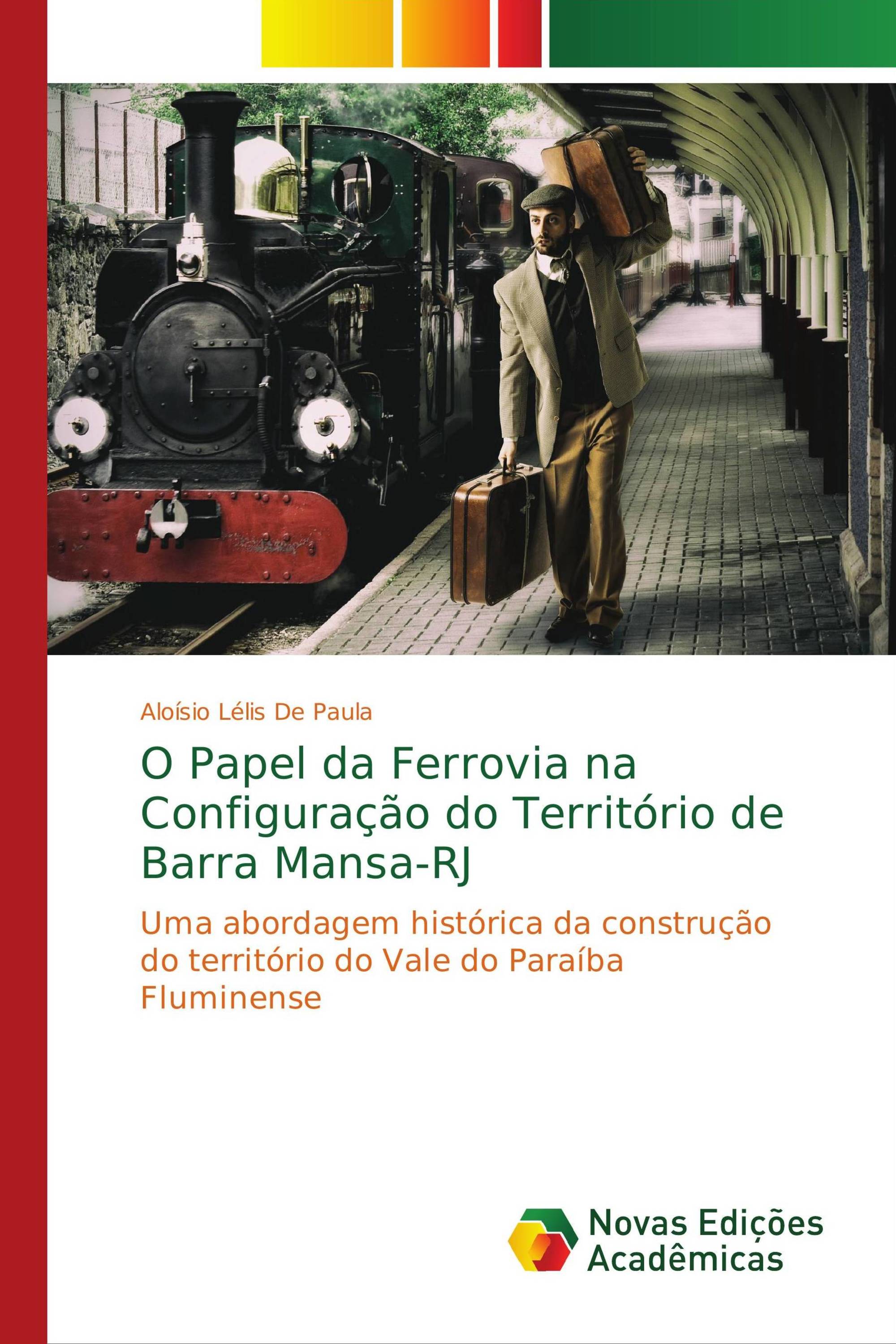 Aloísio Lélis De Paula

O Papel da Ferrovia na Configuração do Território de Barra Mansa-RJ

Uma abordagem histórica da construção do território do Vale do Paraíba Fluminense

Novas Edições Acadêmicas